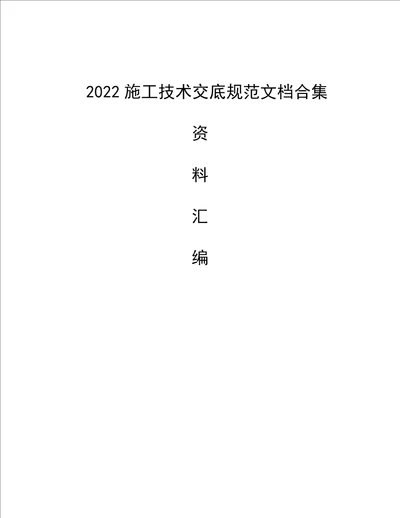 2022 施工技术交底规范文档合集

资

料

汇

编